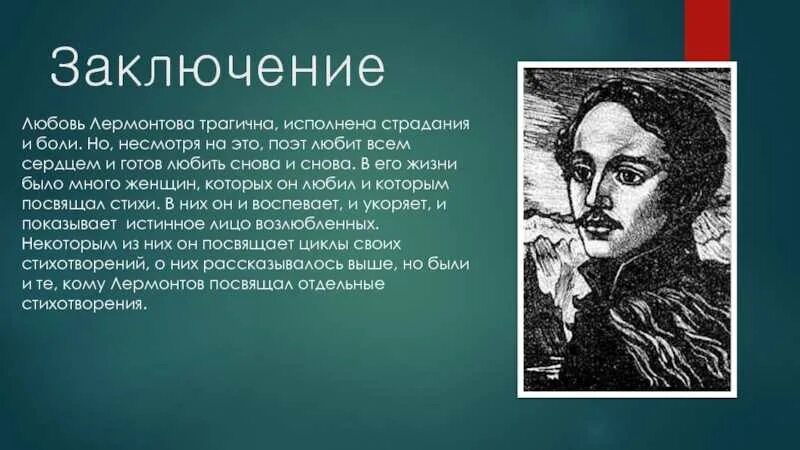 Заключение

Любовь Лермонтова трагична, исполнена страдания и боли. Но, несмотря на это, поэт любит всем сердцем и готов любить снова и снова. В его жизни было много женщин, которых он любил и которым посвящал стихи. В них он и воспевает, и укоряет, и показывает истинное лицо возлюбленных. Некоторым из них он посвящает циклы своих стихотворений, о них рассказывалось выше, но были и те, кому Лермонтов посвящал отдельные стихотворения.